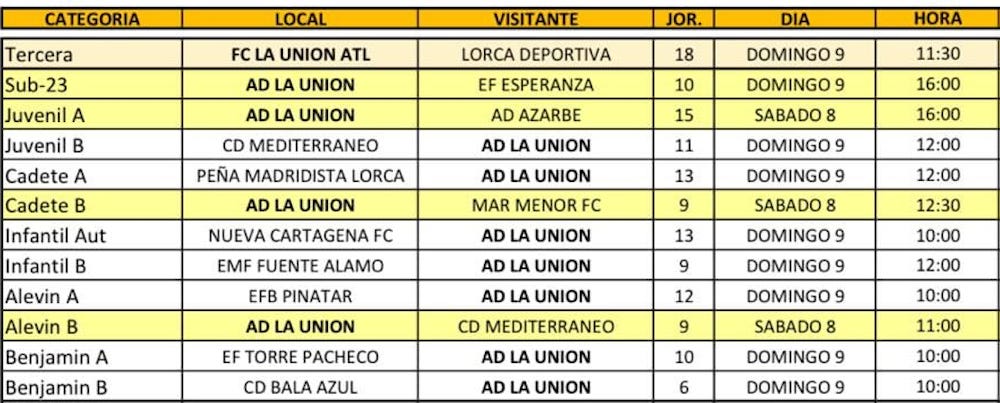 | CATEGORIA | LOCAL | VISITANTE | JOR. | DIA | HORA |
|---|---|---|---|---|---|
| Tercera | FC LA UNION ATL | LORCA DEPORTIVA | 18 | DOMINGO 9 | 11:30 |
| Sub-23 | AD LA UNION | EF ESPERANZA | 10 | DOMINGO 9 | 16:00 |
| Juvenil A | AD LA UNION | AD AZARBE | 15 | SABADO 8 | 16:00 |
| Juvenil B | CD MEDITERRANEO | AD LA UNION | 11 | DOMINGO 9 | 12:00 |
| Cadete A | PEÑA MADRIDISTA LORCA | AD LA UNION | 13 | DOMINGO 9 | 12:00 |
| Cadete B | AD LA UNION | MAR MENOR FC | 9 | SABADO 8 | 12:30 |
| Infantil Aut | NUEVA CARTAGENA FC | AD LA UNION | 13 | DOMINGO 9 | 10:00 |
| Infantil B | EMF FUENTE ALAMO | AD LA UNION | 9 | DOMINGO 9 | 12:00 |
| Alevin A | EFB PINATAR | AD LA UNION | 12 | DOMINGO 9 | 10:00 |
| Alevin B | AD LA UNION | CD MEDITERRANEO | 9 | SABADO 8 | 11:00 |
| Benjamin A | EF TORRE PACHECO | AD LA UNION | 10 | DOMINGO 9 | 10:00 |
| Benjamin B | CD BALA AZUL | AD LA UNION | 6 | DOMINGO 9 | 10:00 |